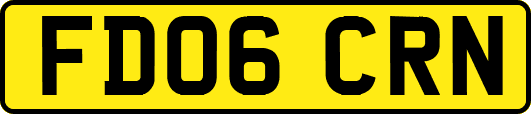 FD06 CRN